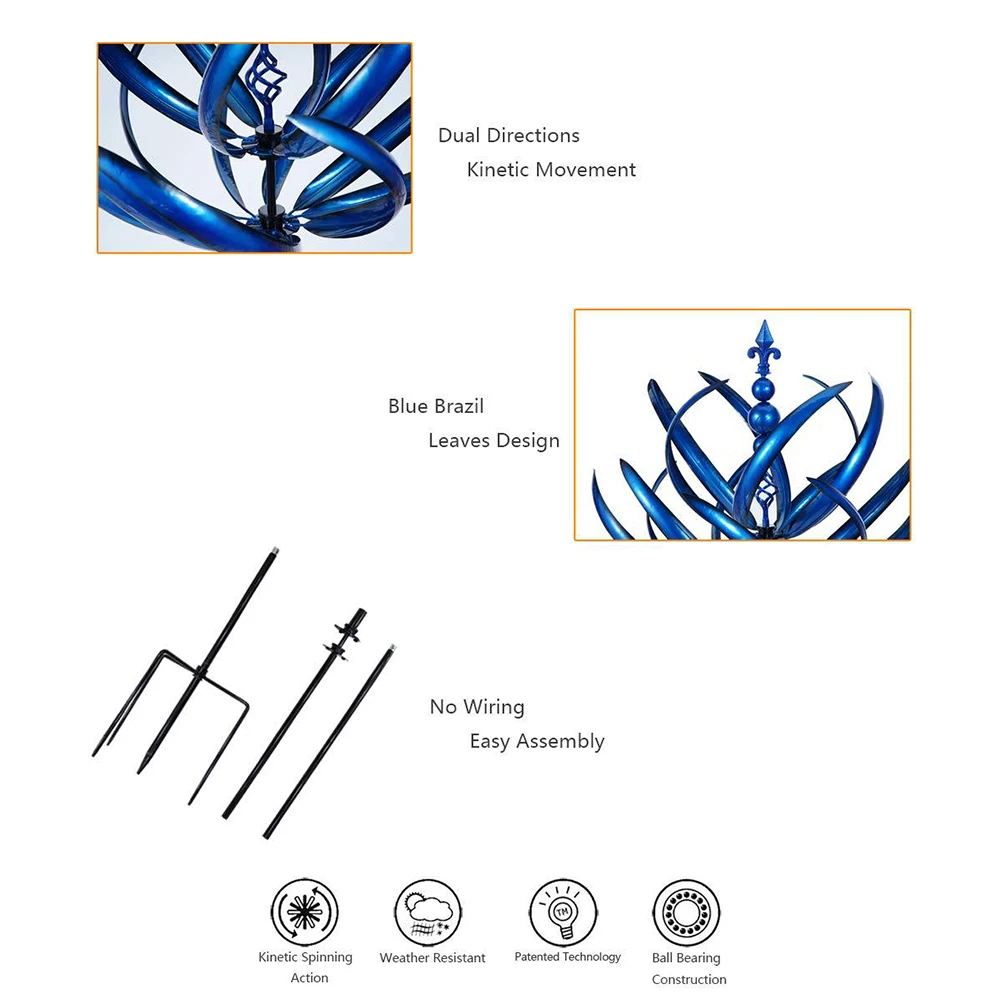 Dual Directions
Kinetic Movement

Blue Brazil
Leaves Design

No Wiring
Easy Assembly

Kinetic Spinning Action

Weather Resistant

TM

Patented Technology

Ball Bearing Construction